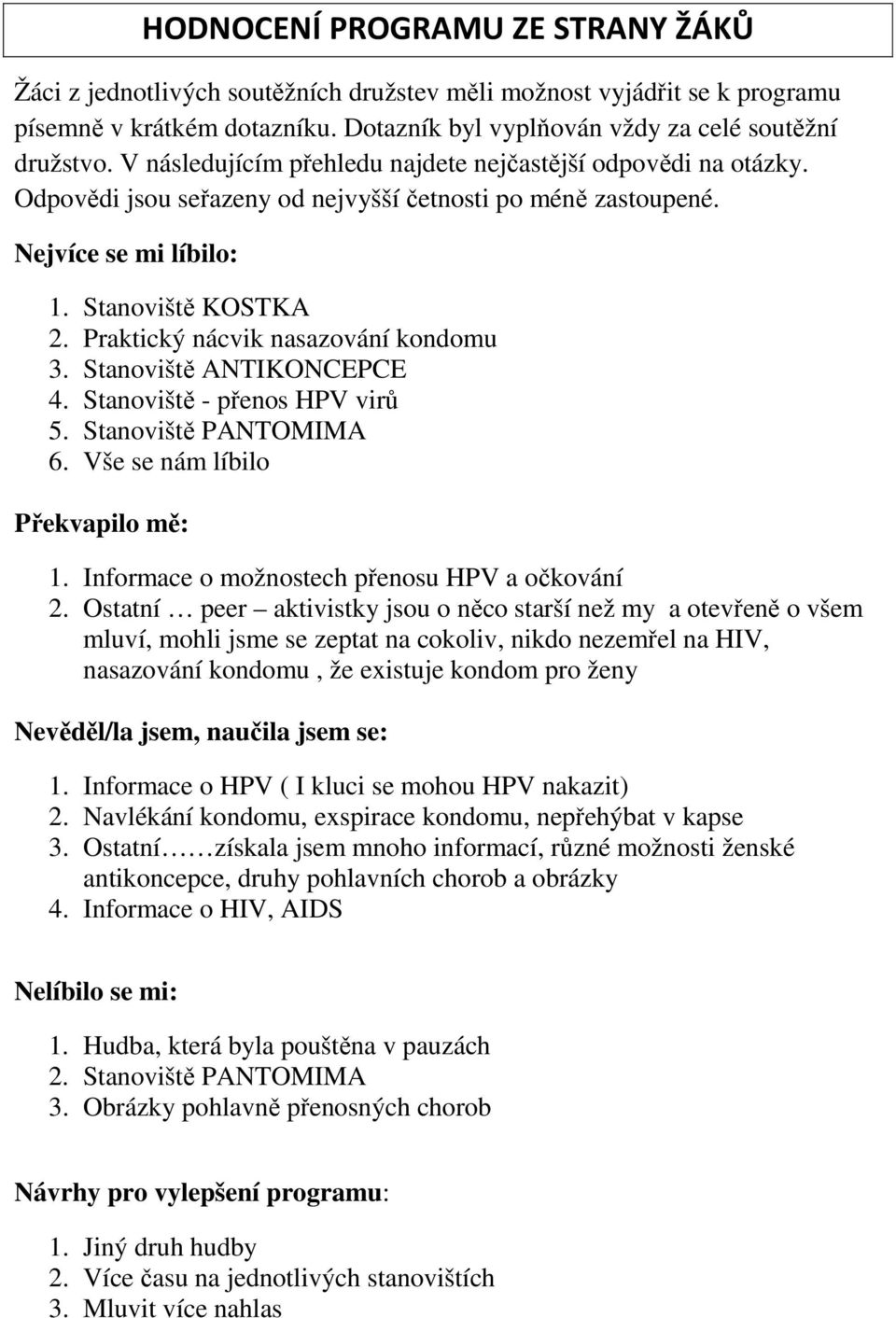 HODNOCENÍ PROGRAMU ZE STRANY ŽÁKŮ

Žáci z jednotlivých soutěžních družstev měli možnost vyjádřit se k programu písemně v krátkém dotazníku. Dotazník byl vyplňován vždy za celé soutěžní družstvo. V následujícím přehledu najdete nejčastější odpovědi na otázky. Odpovědi jsou seřazeny od nejvyšší četnosti po méně zastoupené.

Nejvíce se mi líbilo:

1. Stanoviště KOSTKA
2. Praktický nácvik nasazování kondomu
3. Stanoviště ANTIKONCEPCE
4. Stanoviště - přenos HPV virů
5. Stanoviště PANTOMIMA
6. Vše se nám líbilo

Překvapilo mě:

1. Informace o možnostech přenosu HPV a očkování
2. Ostatní … peer – aktivistky jsou o něco starší než my a otevřeně o všem mluví, mohli jsme se zeptat na cokoliv, nikdo nezemřel na HIV, nasazování kondomu , že existuje kondom pro ženy

Nevěděl/la jsem, naučila jsem se:

1. Informace o HPV ( I kluci se mohou HPV nakazit)
2. Navlékání kondomu, exspirace kondomu, nepřehýbat v kapse
3. Ostatní……získala jsem mnoho informací, různé možnosti ženské antikoncepce, druhy pohlavních chorob a obrázky
4. Informace o HIV, AIDS

Nelíbilo se mi:

1. Hudba, která byla pouštěna v pauzách
2. Stanoviště PANTOMIMA
3. Obrázky pohlavně přenosných chorob

Návrhy pro vylepšení programu:

1. Jiný druh hudby
2. Více času na jednotlivých stanovištích
3. Mluvit více nahlas